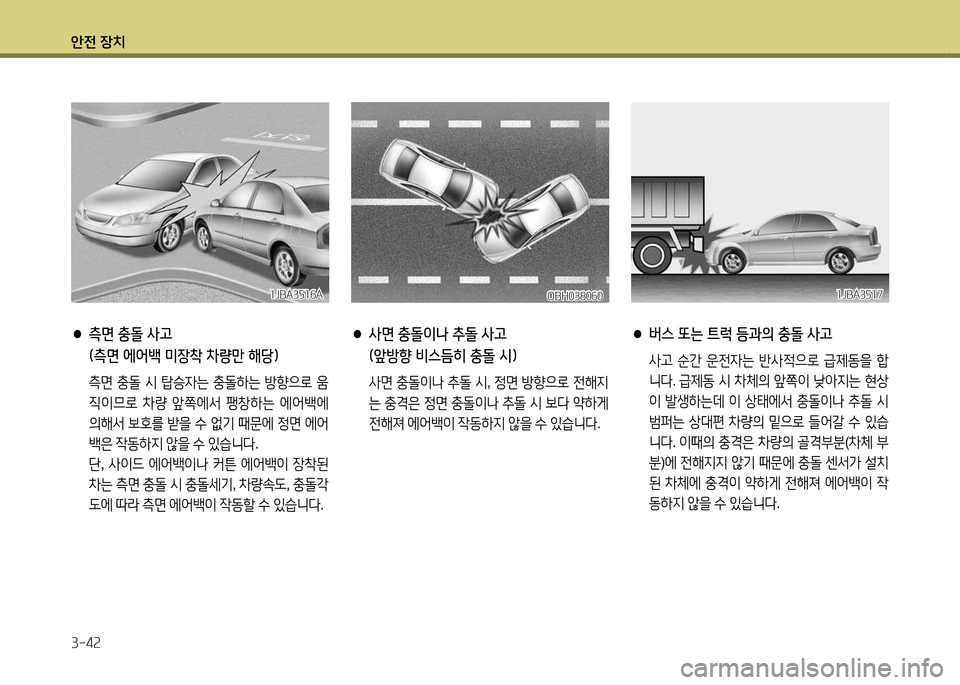 안전 장치

1JBA3516A

● 측면 충돌 사고
(측면 에어백 미장착 차량만 해당)

측면 충돌 시 탑승자는 충돌하는 방향으로 움직이므로 차량 앞쪽에서 팽창하는 에어백에 의해서 보호를 받을 수 없기 때문에 정면 에어백은 작동하지 않을 수 있습니다.
단, 사이드 에어백이나 커튼 에어백이 장착된 차는 측면 충돌 시 충돌세기, 차량속도, 충돌각도에 따라 측면 에어백이 작동할 수 있습니다.

OBH038060

● 사면 충돌이나 추돌 사고
(앞방향 비스듬히 충돌 시)

사면 충돌이나 추돌 시, 정면 방향으로 전해지는 충격은 정면 충돌이나 추돌 시 보다 약하게 전해져 에어백이 작동하지 않을 수 있습니다.

1JBA3517

● 버스 또는 트럭 등과의 충돌 사고

사고 순간 운전자는 반사적으로 급제동을 합니다. 급제동 시 차체의 앞쪽이 낮아지는 현상이 발생하는데 이 상태에서 충돌이나 추돌 시 범퍼는 상대편 차량의 밑으로 들어갈 수 있습니다. 이때의 충격은 차량의 골격부분(차체 부분)에 전해지지 않기 때문에 충돌 센서가 설치된 차체에 충격이 약하게 전해져 에어백이 작동하지 않을 수 있습니다.

3-42

carmanualsonline.info